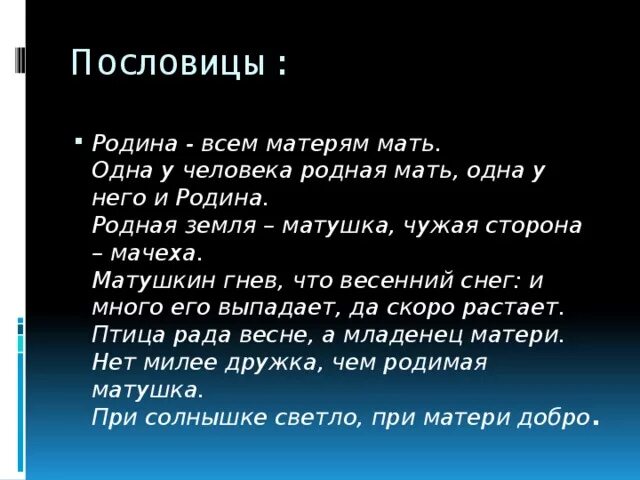 Пословицы :

Родина - всем матерям мать.
Одна у человека родная мать, одна у него и Родина.
Родная земля – матушка, чужая сторона – мачеха.
Матушкин гнев, что весенний снег: и много его выпадает, да скоро растает.
Птица рада весне, а младенец матери.
Нет милее дружка, чем родимая матушка.
При солнышке светло, при матери добро.